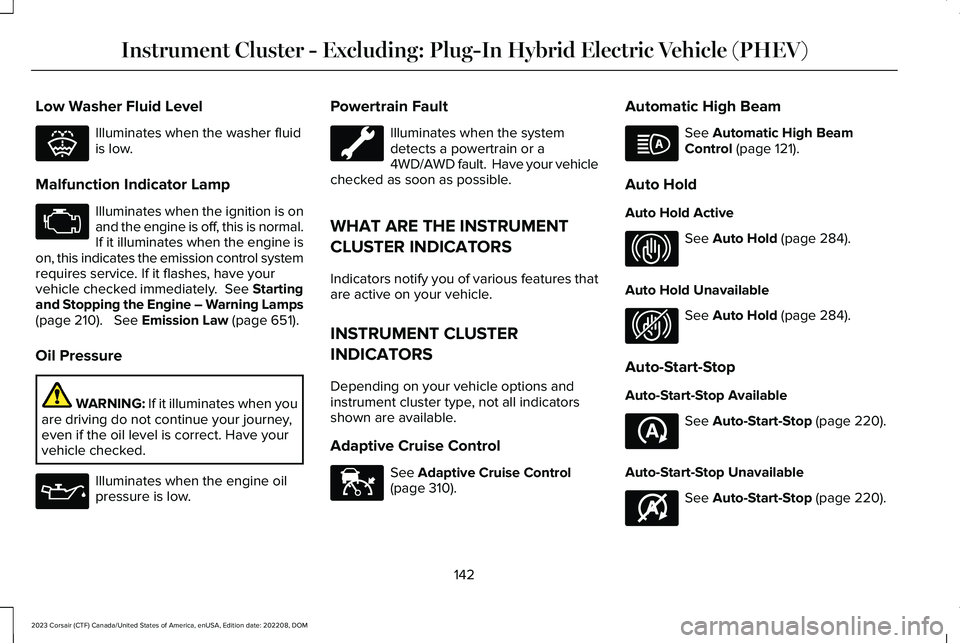 Instrument Cluster - Excluding: Plug-In Hybrid Electric Vehicle (PHEV)

Low Washer Fluid Level

Illuminates when the washer fluid is low.

Malfunction Indicator Lamp

Illuminates when the ignition is on and the engine is off, this is normal. If it illuminates when the engine is on, this indicates the emission control system requires service. If it flashes, have your vehicle checked immediately. See Starting and Stopping the Engine – Warning Lamps (page 210). See Emission Law (page 651).

Oil Pressure

WARNING: If it illuminates when you are driving do not continue your journey, even if the oil level is correct. Have your vehicle checked.

Illuminates when the engine oil pressure is low.

Powertrain Fault

Illuminates when the system detects a powertrain or a 4WD/AWD fault. Have your vehicle checked as soon as possible.

WHAT ARE THE INSTRUMENT CLUSTER INDICATORS

Indicators notify you of various features that are active on your vehicle.

INSTRUMENT CLUSTER INDICATORS

Depending on your vehicle options and instrument cluster type, not all indicators shown are available.

Adaptive Cruise Control

See Adaptive Cruise Control (page 310).

Automatic High Beam

See Automatic High Beam Control (page 121).

Auto Hold

Auto Hold Active

See Auto Hold (page 284).

Auto Hold Unavailable

See Auto Hold (page 284).

Auto-Start-Stop

Auto-Start-Stop Available

See Auto-Start-Stop (page 220).

Auto-Start-Stop Unavailable

See Auto-Start-Stop (page 220).

142

2023 Corsair (CTF) Canada/United States of America, enUSA, Edition date: 202208, DOM

carmanualsonline.info